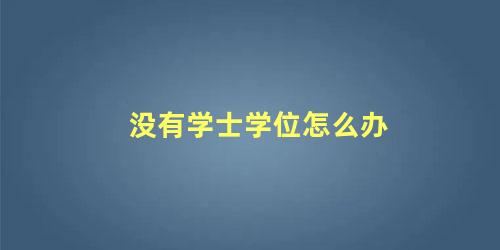 没有学士学位怎么办